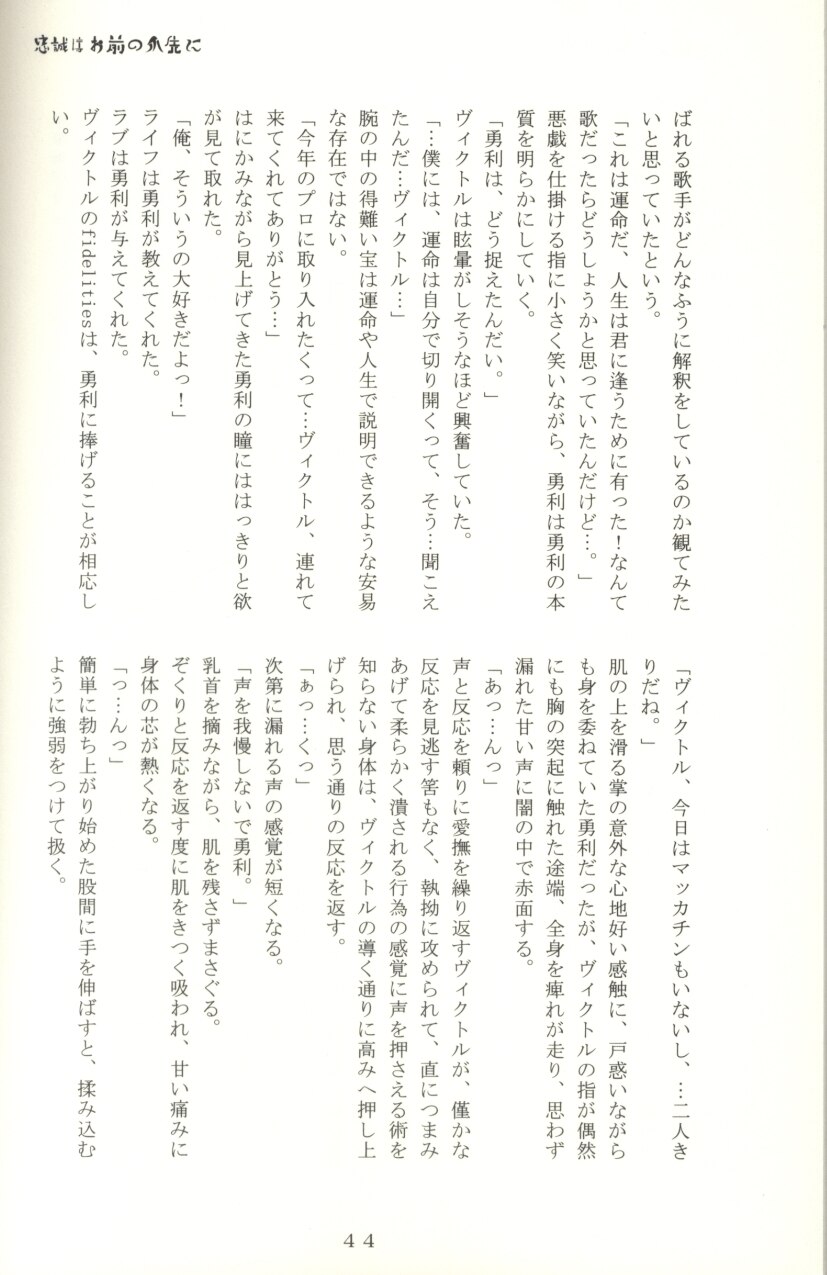 忠誠はお前の爪先に

ばれる歌手がどんなふうに解釈をしているのか観てみたいと思っていたという。

「これは運命だ、人生は君に逢うために有った！なんて歌だったらどうしょうかと思っていたんだけど…。」

悪戯を仕掛ける指に小さく笑いながら、勇利は勇利の本質を明らかにしていく。

「勇利は、どう捉えたんだい。」

ヴィクトルは眩暈がしそうなほど興奮していた。

「…僕には、運命は自分で切り開くって、そう…聞こえたんだ…ヴィクトル…」

腕の中の得難い宝は運命や人生で説明できるような安易な存在ではない。

「今年のプロに取り入れたくって…ヴィクトル、連れて来てくれてありがとう…」

はにかみながら見上げてきた勇利の瞳にははっきりと欲が見て取れた。

「俺、そういうの大好きだよっ！」

ライフは勇利が教えてくれた。

ラブは勇利が与えてくれた。

ヴィクトルのfidelitiesは、勇利に捧げることが相応しい。

「ヴィクトル、今日はマッカチンもいないし、…二人きりだね。」

肌の上を滑る掌の意外な心地好い感触に、戸惑いながらも身を委ねていた勇利だったが、ヴィクトルの指が偶然にも胸の突起に触れた途端、全身を痺れが走り、思わず漏れた甘い声に闇の中で赤面する。

「あっ…んっ」

声と反応を頼りに愛撫を繰り返すヴィクトルが、僅かな反応を見逃す筈もなく、執拗に攻められて、直につまみあげて柔らかく潰される行為の感覚に声を押さえる術を知らない身体は、ヴィクトルの導く通りに高みへ押し上げられ、思う通りの反応を返す。

「ぁっ…くっ」

次第に漏れる声の感覚が短くなる。

「声を我慢しないで勇利。」

乳首を摘みながら、肌を残さずまさぐる。

ぞくりと反応を返す度に肌をきつく吸われ、甘い痛みに身体の芯が熱くなる。

「っ…んっ」

簡単に勃ち上がり始めた股間に手を伸ばすと、揉み込むように強弱をつけて扱く。

44